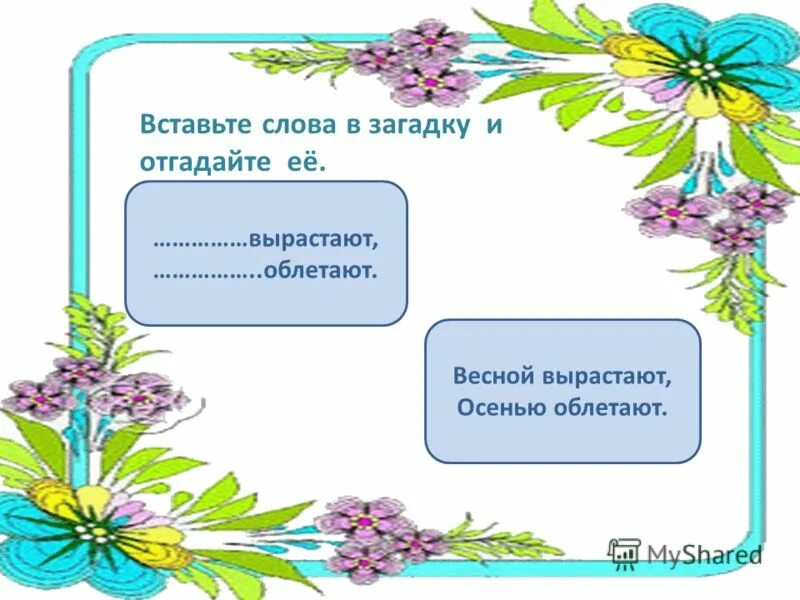 Вставьте слова в загадку и отгадайте её.

……………вырастают,
……………..облетают.

Весной вырастают,
Осенью облетают.

MyShared